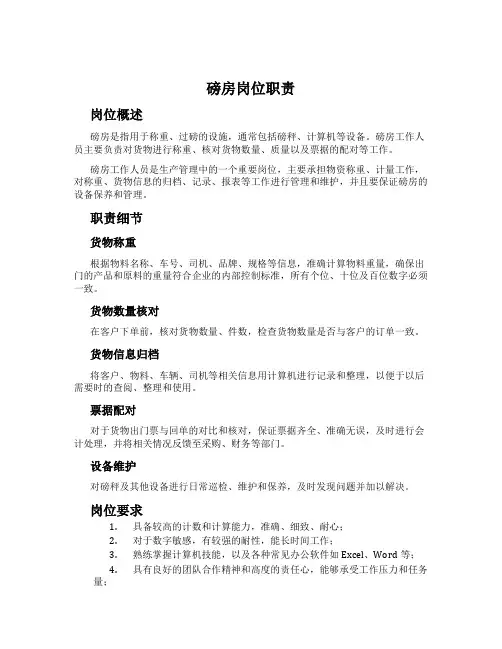 磅房岗位职责

岗位概述

磅房是指用于称重、过磅的设施，通常包括磅秤、计算机等设备。磅房工作人员主要负责对货物进行称重、核对货物数量、质量以及票据的配对等工作。

磅房工作人员是生产管理中的一个重要岗位，主要承担物资称重、计量工作，对称重、货物信息的归档、记录、报表等工作进行管理和维护，并且要保证磅房的设备保养和管理。

职责细节

货物称重

根据物料名称、车号、司机、品牌、规格等信息，准确计算物料重量，确保出门的产品和原料的重量符合企业的内部控制标准，所有个位、十位及百位数字必须一致。

货物数量核对

在客户下单前，核对货物数量、件数，检查货物数量是否与客户的订单一致。

货物信息归档

将客户、物料、车辆、司机等相关信息用计算机进行记录和整理，以便于以后需要时的查阅、整理和使用。

票据配对

对于货物出门票与回单的对比和核对，保证票据齐全、准确无误，及时进行会计处理，并将相关情况反馈至采购、财务等部门。

设备维护

对磅秤及其他设备进行日常巡检、维护和保养，及时发现问题并加以解决。

岗位要求

1. 具备较高的计数和计算能力，准确、细致、耐心；
2. 对于数字敏感，有较强的耐性，能长时间工作；
3. 熟练掌握计算机技能，以及各种常见办公软件如 Excel、Word 等；
4. 具有良好的团队合作精神和高度的责任心，能够承受工作压力和任务量；